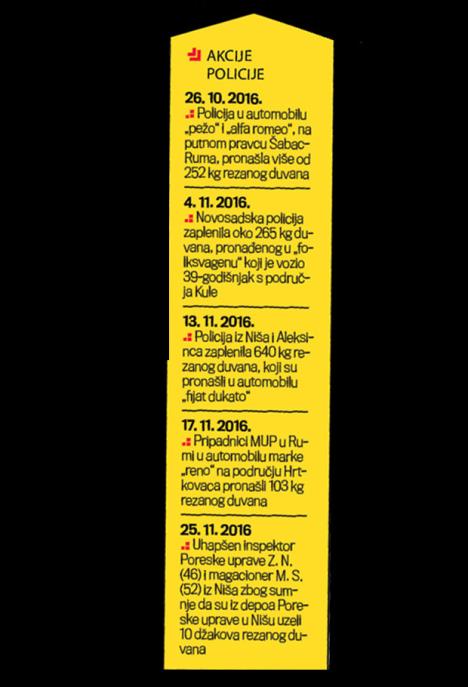 AKCIJE POLICIJE

26. 10. 2016.
Policija u automobilu „pežo" i „alfa romeo", na putnom pravcu Šabac-Ruma, pronašla više od 252 kg rezanog duvana

4. 11. 2016.
Novosadska policija zaplenila oko 265 kg duvana, pronađenog u „folksvagenu" koji je vozio 39-godišnjak s područja Kule

13. 11. 2016.
Policija iz Niša i Aleksinca zaplenila 640 kg rezanog duvana, koji su pronašli u automobilu „fijat dukato"

17. 11. 2016.
Pripadnici MUP u Rumi u automobilu marke „reno" na području Hrtkovaca pronašli 103 kg rezanog duvana

25. 11. 2016
Uhapšen inspektor Poreske uprave Z. N. (46) i magacioner M. S. (52) iz Niša zbog sumnje da su iz depoa Poreske uprave u Nišu uzeli 10 džakova rezanog duvana